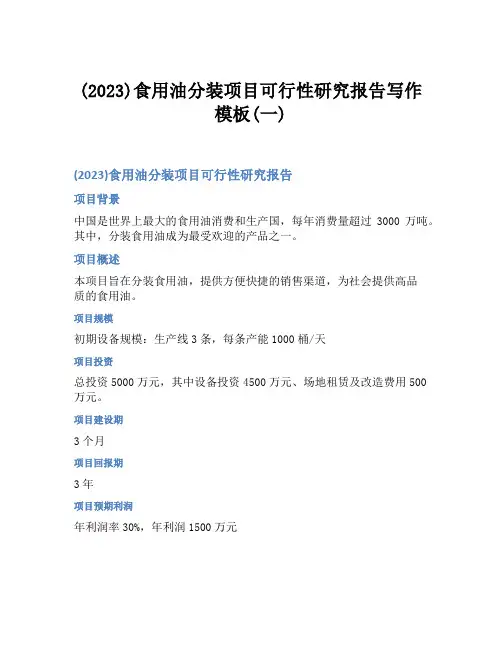 (2023)食用油分装项目可行性研究报告写作模板(一)

(2023)食用油分装项目可行性研究报告

项目背景

中国是世界上最大的食用油消费和生产国，每年消费量超过 3000 万吨。其中，分装食用油成为最受欢迎的产品之一。

项目概述

本项目旨在分装食用油，提供方便快捷的销售渠道，为社会提供高品质的食用油。

项目规模

初期设备规模：生产线 3 条，每条产能 1000 桶/天

项目投资

总投资 5000 万元，其中设备投资 4500 万元、场地租赁及改造费用 500 万元。

项目建设期

3 个月

项目回报期

3 年

项目预期利润

年利润率 30%，年利润 1500 万元